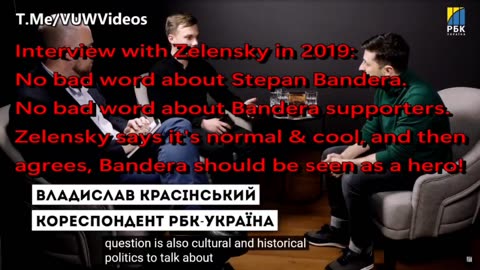 T.Me/VUWVideos

РБК УКРАЇНА

Interview with Zelensky in 2019:
No bad word about Stepan Bandera.
No bad word about Bandera supporters.
Zelensky says it's normal & cool, and then agrees, Bandera should be seen as a hero!

ВЛАДИСЛАВ КРАСІНСЬКИЙ
КОРЕСПОНДЕНТ РБК-УКРАЇНА

question is also cultural and historical
politics to talk about